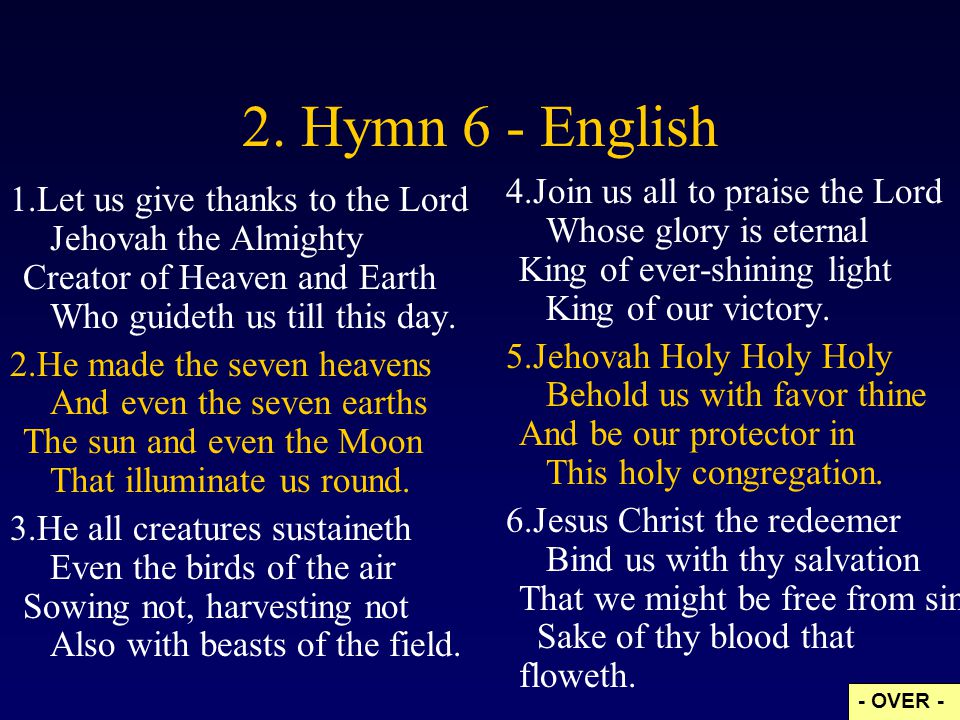 2. Hymn 6 - English

1.Let us give thanks to the Lord
Jehovah the Almighty
Creator of Heaven and Earth
Who guideth us till this day.

2.He made the seven heavens
And even the seven earths
The sun and even the Moon
That illuminate us round.

3.He all creatures sustaineth
Even the birds of the air
Sowing not, harvesting not
Also with beasts of the field.

4.Join us all to praise the Lord
Whose glory is eternal
King of ever-shining light
King of our victory.

5.Jehovah Holy Holy Holy
Behold us with favor thine
And be our protector in
This holy congregation.

6.Jesus Christ the redeemer
Bind us with thy salvation
That we might be free from sin
Sake of thy blood that
floweth.

- OVER -